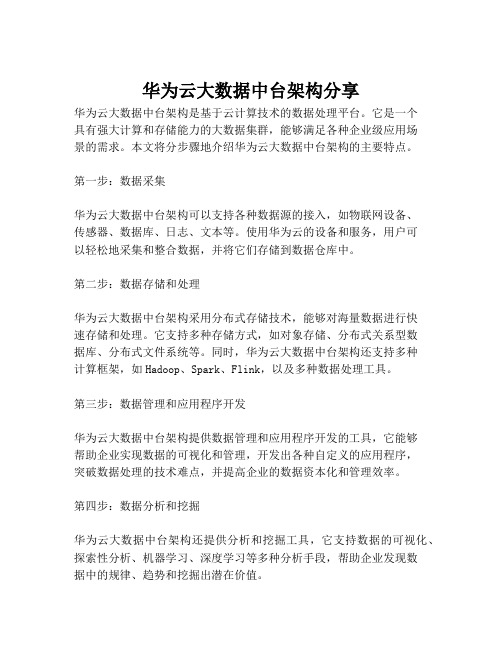 华为云大数据中台架构分享

华为云大数据中台架构是基于云计算技术的数据处理平台。它是一个具有强大计算和存储能力的大数据集群，能够满足各种企业级应用场景的需求。本文将分步骤地介绍华为云大数据中台架构的主要特点。

第一步：数据采集

华为云大数据中台架构可以支持各种数据源的接入，如物联网设备、传感器、数据库、日志、文本等。使用华为云的设备和服务，用户可以轻松地采集和整合数据，并将它们存储到数据仓库中。

第二步：数据存储和处理

华为云大数据中台架构采用分布式存储技术，能够对海量数据进行快速存储和处理。它支持多种存储方式，如对象存储、分布式关系型数据库、分布式文件系统等。同时，华为云大数据中台架构还支持多种计算框架，如Hadoop、Spark、Flink，以及多种数据处理工具。

第三步：数据管理和应用程序开发

华为云大数据中台架构提供数据管理和应用程序开发的工具，它能够帮助企业实现数据的可视化和管理，开发出各种自定义的应用程序，突破数据处理的技术难点，并提高企业的数据资本化和管理效率。

第四步：数据分析和挖掘

华为云大数据中台架构还提供分析和挖掘工具，它支持数据的可视化、探索性分析、机器学习、深度学习等多种分析手段，帮助企业发现数据中的规律、趋势和挖掘出潜在价值。